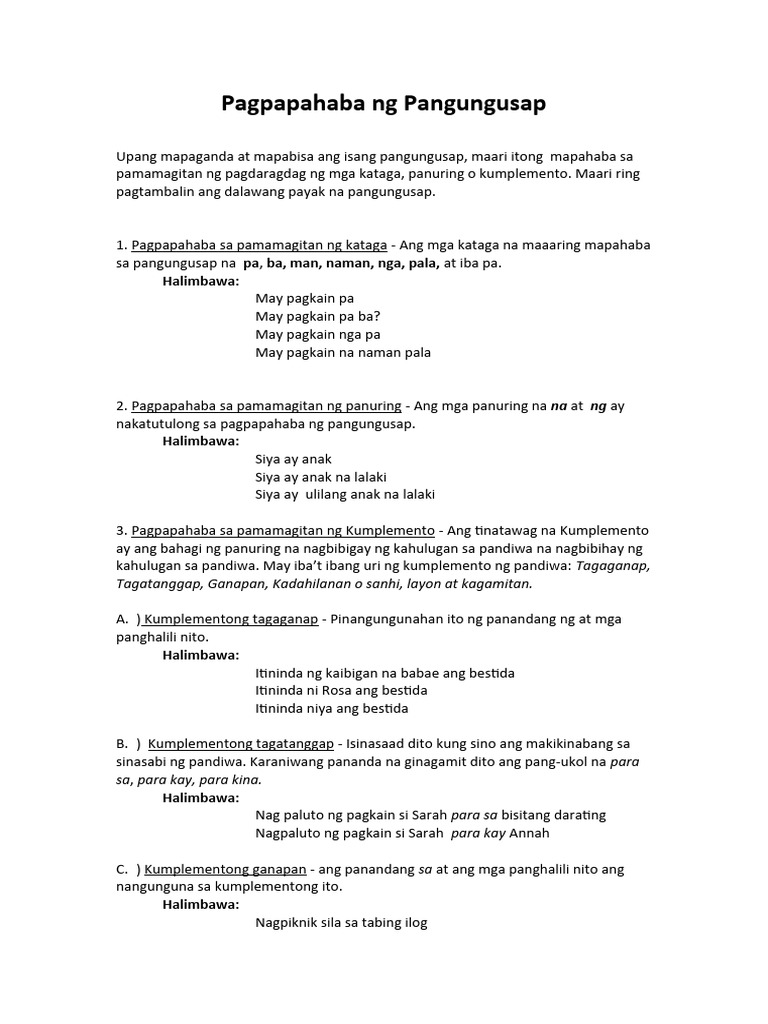 Pagpapahaba ng Pangungusap

Upang mapaganda at mapabisa ang isang pangungusap, maari itong mapahaba sa pamamagitan ng pagdaragdag ng mga kataga, panuring o kumplemento. Maari ring pagtambalin ang dalawang payak na pangungusap.

1. Pagpapahaba sa pamamagitan ng kataga - Ang mga kataga na maaaring mapahaba sa pangungusap na pa, ba, man, naman, nga, pala, at iba pa.
Halimbawa:
May pagkain pa
May pagkain pa ba?
May pagkain nga pa
May pagkain na naman pala

2. Pagpapahaba sa pamamagitan ng panuring - Ang mga panuring na na at ng ay nakatutulong sa pagpapahaba ng pangungusap.
Halimbawa:
Siya ay anak
Siya ay anak na lalaki
Siya ay ulilang anak na lalaki

3. Pagpapahaba sa pamamagitan ng Kumplemento - Ang tinatawag na Kumplemento ay ang bahagi ng panuring na nagbibigay ng kahulugan sa pandiwa na nagbibihay ng kahulugan sa pandiwa. May iba't ibang uri ng kumplemento ng pandiwa: Tagaganap, Tagatanggap, Ganapan, Kadahilanan o sanhi, layon at kagamitan.

A. ) Kumplementong tagaganap - Pinangungunahan ito ng panandang ng at mga panghalili nito.
Halimbawa:
Itininda ng kaibigan na babae ang bestida
Itininda ni Rosa ang bestida
Itininda niya ang bestida

B. ) Kumplementong tagatanggap - Isinasaad dito kung sino ang makikinabang sa sinasabi ng pandiwa. Karaniwang pananda na ginagamit dito ang pang-ukol na para sa, para kay, para kina.
Halimbawa:
Nag paluto ng pagkain si Sarah para sa bisitang darating
Nagpaluto ng pagkain si Sarah para kay Annah

C. ) Kumplementong ganapan - ang panandang sa at ang mga panghalili nito ang nangunguna sa kumplementong ito.
Halimbawa:
Nagpiknik sila sa tabing ilog